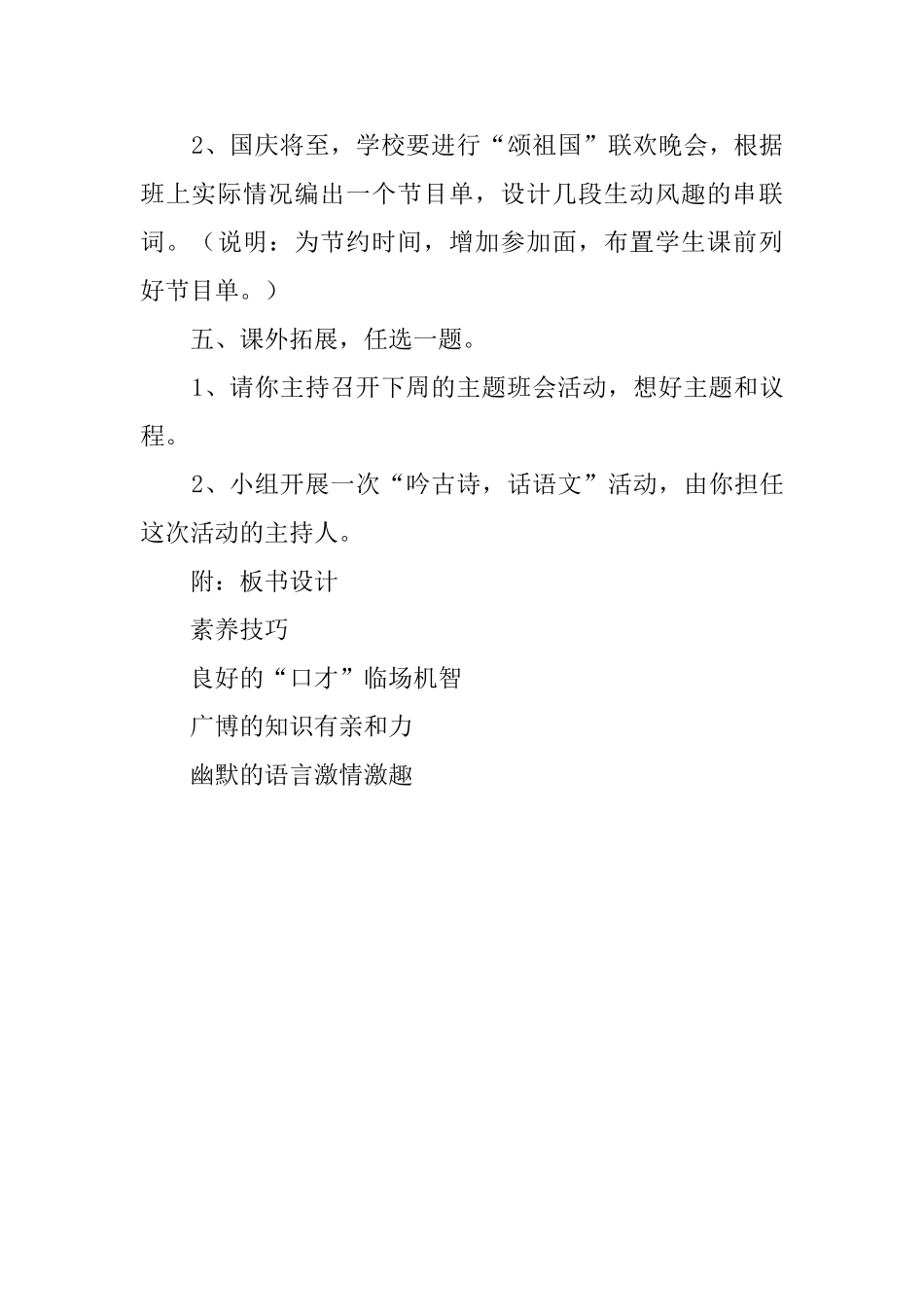 2、国庆将至，学校要进行“颂祖国”联欢晚会，根据班上实际情况编出一个节目单，设计几段生动风趣的串联词。（说明：为节约时间，增加参加面，布置学生课前列好节目单。）

五、课外拓展，任选一题。

1、请你主持召开下周的主题班会活动，想好主题和议程。

2、小组开展一次“吟古诗，话语文”活动，由你担任这次活动的主持人。

附：板书设计

素养技巧

良好的“口才”临场机智

广博的知识有亲和力

幽默的语言激情激趣